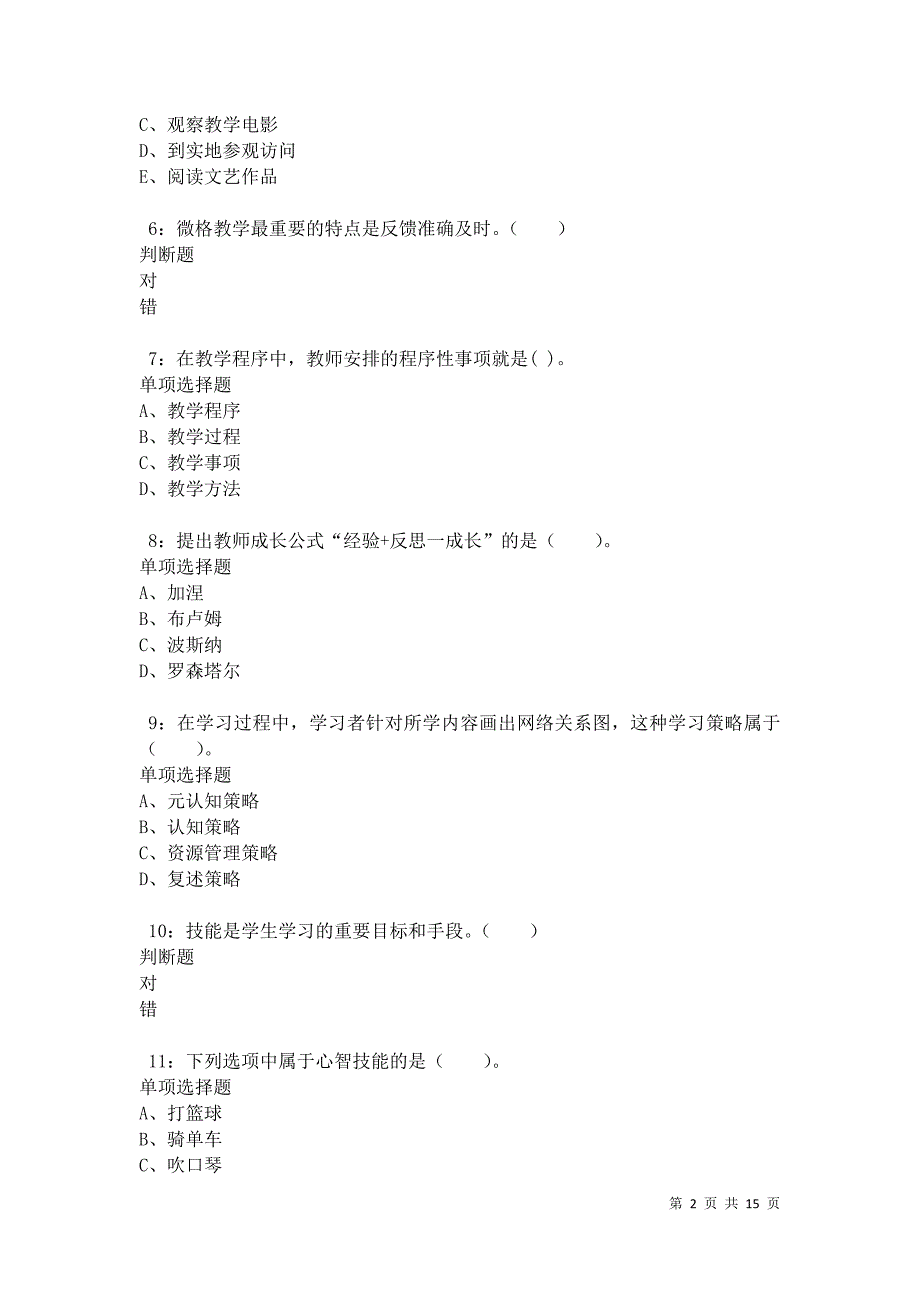 C、观察教学电影
D、到实地参观访问
E、阅读文艺作品

6：微格教学最重要的特点是反馈准确及时。（　　）
判断题
对
错

7：在教学程序中，教师安排的程序性事项就是( )。
单项选择题
A、教学程序
B、教学过程
C、教学事项
D、教学方法

8：提出教师成长公式“经验+反思一成长”的是（　　）。
单项选择题
A、加涅
B、布卢姆
C、波斯纳
D、罗森塔尔

9：在学习过程中，学习者针对所学内容画出网络关系图，这种学习策略属于（　　）。
单项选择题
A、元认知策略
B、认知策略
C、资源管理策略
D、复述策略

10：技能是学生学习的重要目标和手段。（　　）
判断题
对
错

11：下列选项中属于心智技能的是（　　）。
单项选择题
A、打篮球
B、骑单车
C、吹口琴

第 2 页 共 15 页